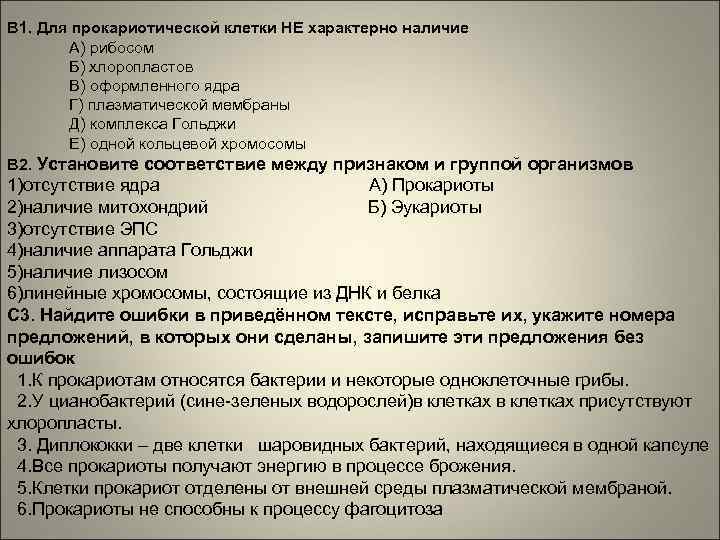 В1. Для прокариотической клетки НЕ характерно наличие
А) рибосом
Б) хлоропластов
В) оформленного ядра
Г) плазматической мембраны
Д) комплекса Гольджи
Е) одной кольцевой хромосомы

В2. Установите соответствие между признаком и группой организмов

1)отсутствие ядра
2)наличие митохондрий
3)отсутствие ЭПС
4)наличие аппарата Гольджи
5)наличие лизосом
6)линейные хромосомы, состоящие из ДНК и белка

А) Прокариоты
Б) Эукариоты

С3. Найдите ошибки в приведённом тексте, исправьте их, укажите номера предложений, в которых они сделаны, запишите эти предложения без ошибок

1.К прокариотам относятся бактерии и некоторые одноклеточные грибы.
2.У цианобактерий (сине-зеленых водорослей)в клетках в клетках присутствуют хлоропласты.
3. Диплококки – две клетки шаровидных бактерий, находящиеся в одной капсуле
4.Все прокариоты получают энергию в процессе брожения.
5.Клетки прокариот отделены от внешней среды плазматической мембраной.
6.Прокариоты не способны к процессу фагоцитоза